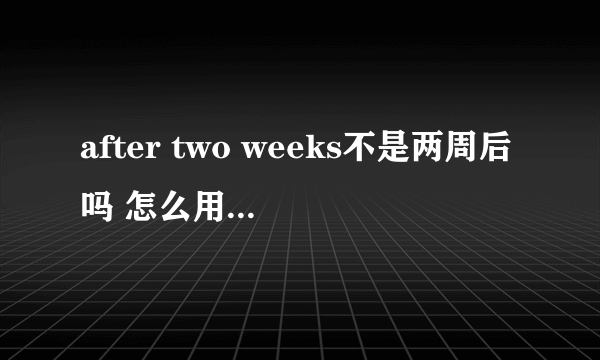 after two weeks不是两周后吗 怎么用...